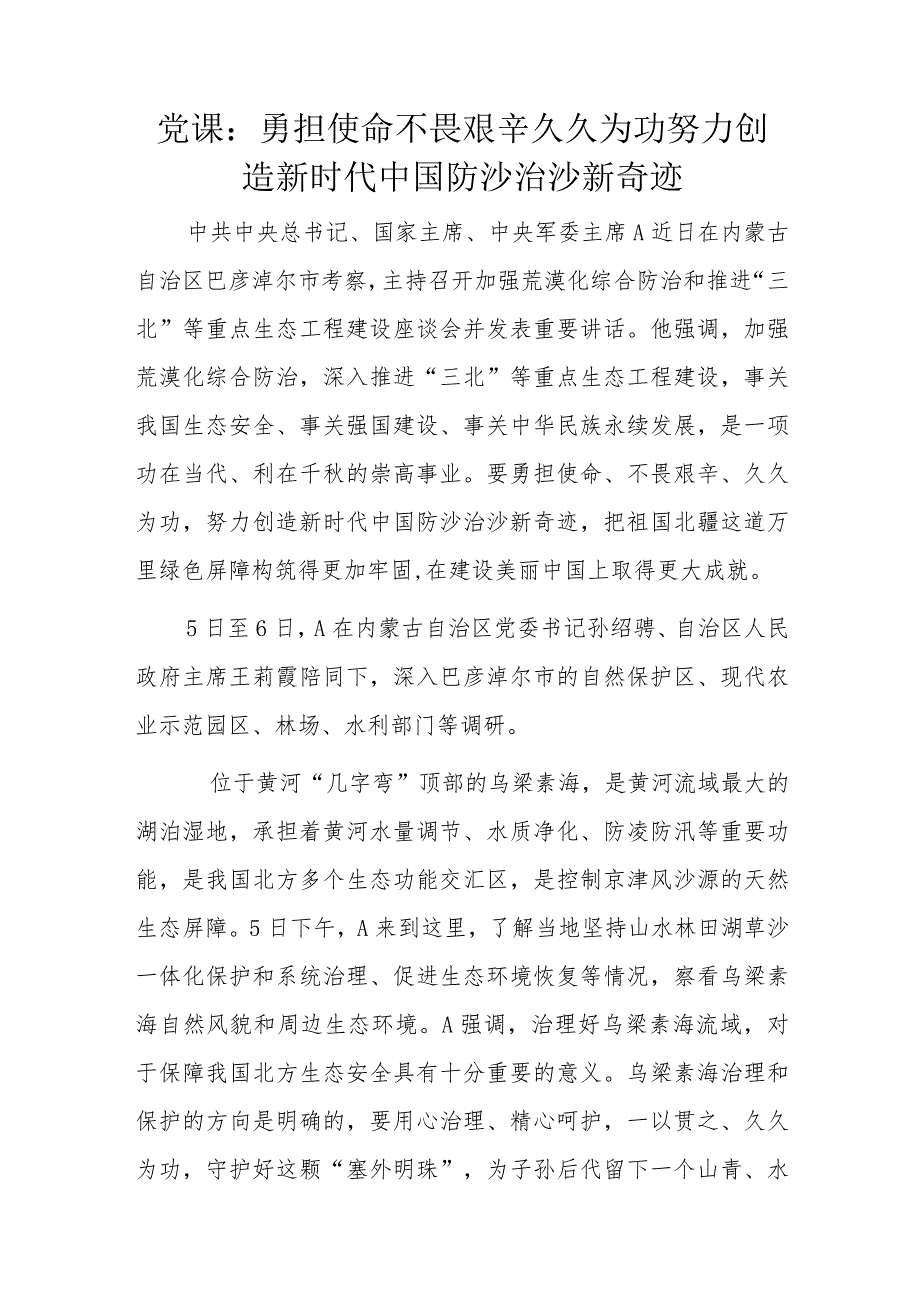 党课：勇担使命不畏艰辛久久为功努力创造新时代中国防沙治沙新奇迹

中共中央总书记、国家主席、中央军委主席A近日在内蒙古自治区巴彦淖尔市考察，主持召开加强荒漠化综合防治和推进“三北”等重点生态工程建设座谈会并发表重要讲话。他强调，加强荒漠化综合防治，深入推进“三北”等重点生态工程建设，事关我国生态安全、事关强国建设、事关中华民族永续发展，是一项功在当代、利在千秋的崇高事业。要勇担使命、不畏艰辛、久久为功，努力创造新时代中国防沙治沙新奇迹，把祖国北疆这道万里绿色屏障构筑得更加牢固，在建设美丽中国上取得更大成就。

5日至6日，A在内蒙古自治区党委书记孙绍骋、自治区人民政府主席王莉霞陪同下，深入巴彦淖尔市的自然保护区、现代农业示范园区、林场、水利部门等调研。

位于黄河“几字弯”顶部的乌梁素海，是黄河流域最大的湖泊湿地，承担着黄河水量调节、水质净化、防凌防汛等重要功能，是我国北方多个生态功能交汇区，是控制京津风沙源的天然生态屏障。5日下午，A来到这里，了解当地坚持山水林田湖草沙一体化保护和系统治理、促进生态环境恢复等情况，察看乌梁素海自然风貌和周边生态环境。A强调，治理好乌梁素海流域，对于保障我国北方生态安全具有十分重要的意义。乌梁素海治理和保护的方向是明确的，要用心治理、精心呵护，一以贯之、久久为功，守护好这颗“塞外明珠”，为子孙后代留下一个山青、水